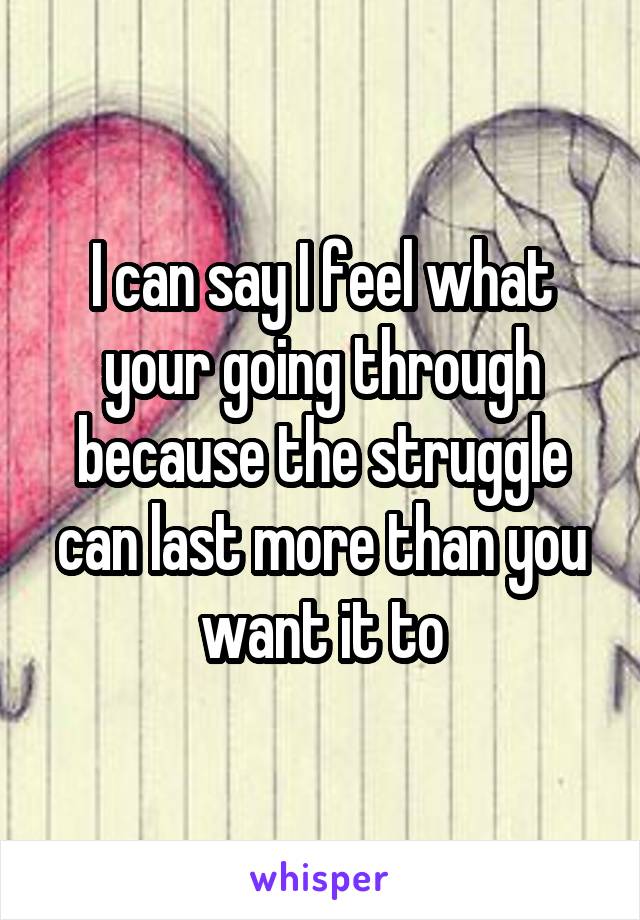 I can say I feel what your going through because the struggle can last more than you want it to

whisper